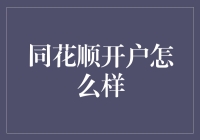 同花顺开户怎么样